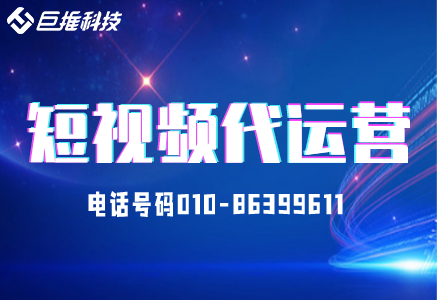 巨推科技

短视频代运营

电话号码010-86399611